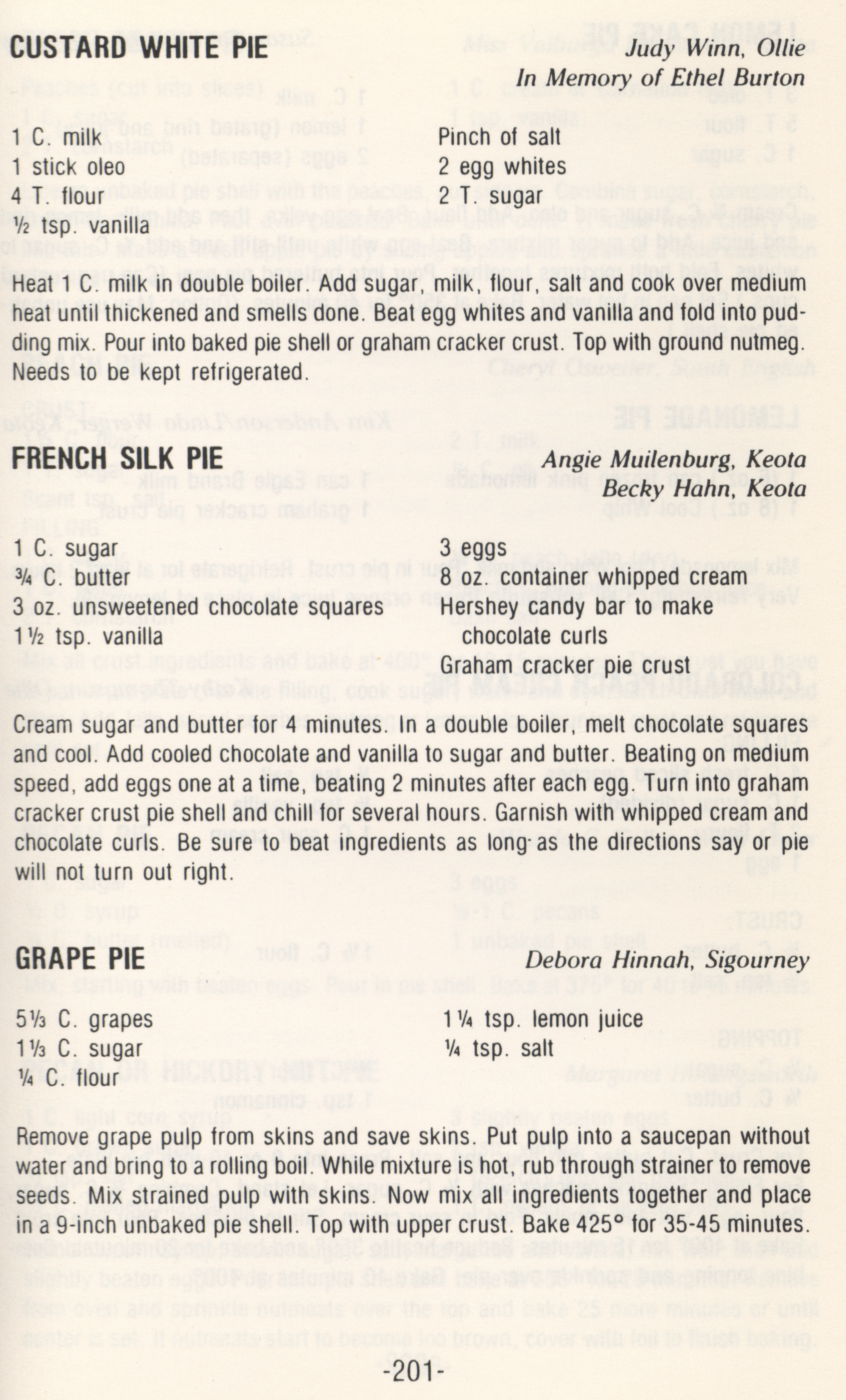 CUSTARD WHITE PIE

Judy Winn, Ollie
In Memory of Ethel Burton

1 C. milk
1 stick oleo
4 T. flour
½ tsp. vanilla

Pinch of salt
2 egg whites
2 T. sugar

Heat 1 C. milk in double boiler. Add sugar, milk, flour, salt and cook over medium heat until thickened and smells done. Beat egg whites and vanilla and fold into pudding mix. Pour into baked pie shell or graham cracker crust. Top with ground nutmeg. Needs to be kept refrigerated.

FRENCH SILK PIE

Angie Muilenburg, Keota
Becky Hahn, Keota

1 C. sugar
¾ C. butter
3 oz. unsweetened chocolate squares
1½ tsp. vanilla

3 eggs
8 oz. container whipped cream
Hershey candy bar to make chocolate curls
Graham cracker pie crust

Cream sugar and butter for 4 minutes. In a double boiler, melt chocolate squares and cool. Add cooled chocolate and vanilla to sugar and butter. Beating on medium speed, add eggs one at a time, beating 2 minutes after each egg. Turn into graham cracker crust pie shell and chill for several hours. Garnish with whipped cream and chocolate curls. Be sure to beat ingredients as long as the directions say or pie will not turn out right.

GRAPE PIE

Debora Hinnah, Sigourney

5⅓ C. grapes
1⅓ C. sugar
¼ C. flour

1¼ tsp. lemon juice
¼ tsp. salt

Remove grape pulp from skins and save skins. Put pulp into a saucepan without water and bring to a rolling boil. While mixture is hot, rub through strainer to remove seeds. Mix strained pulp with skins. Now mix all ingredients together and place in a 9-inch unbaked pie shell. Top with upper crust. Bake 425° for 35-45 minutes.

-201-